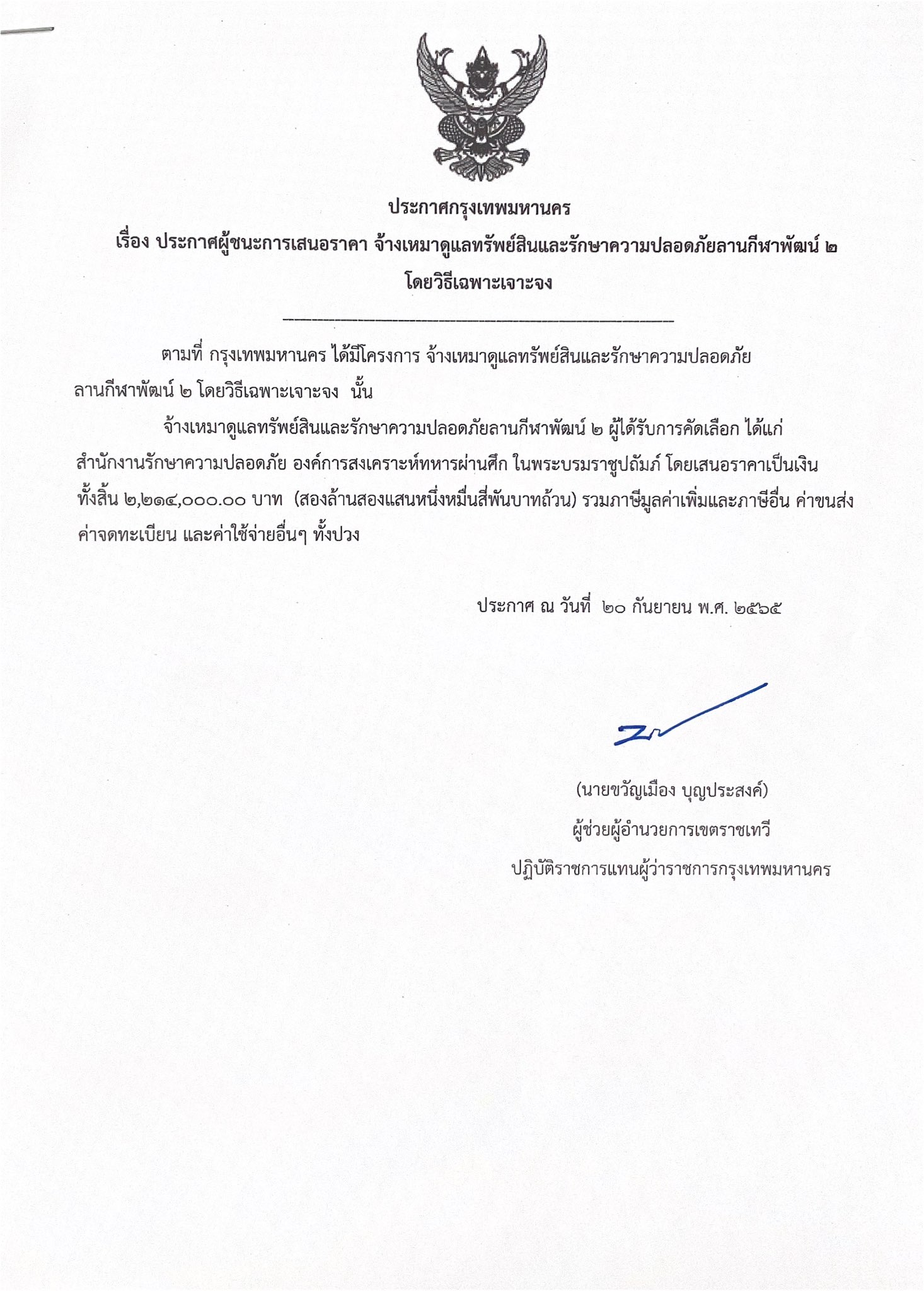 ประกาศกรุงเทพมหานคร
เรื่อง ประกาศผู้ชนะการเสนอราคา จ้างเหมาดูแลทรัพย์สินและรักษาความปลอดภัยลานกีฬาพัฒน์ ๒ โดยวิธีเฉพาะเจาะจง

ตามที่ กรุงเทพมหานคร ได้มีโครงการ จ้างเหมาดูแลทรัพย์สินและรักษาความปลอดภัยลานกีฬาพัฒน์ ๒ โดยวิธีเฉพาะเจาะจง นั้น

จ้างเหมาดูแลทรัพย์สินและรักษาความปลอดภัยลานกีฬาพัฒน์ ๒ ผู้ได้รับการคัดเลือก ได้แก่ สำนักงานรักษาความปลอดภัย องค์การสงเคราะห์ทหารผ่านศึก ในพระบรมราชูปถัมภ์ โดยเสนอราคาเป็นเงินทั้งสิ้น ๒,๒๑๔,๐๐๐.๐๐ บาท (สองล้านสองแสนหนึ่งหมื่นสี่พันบาทถ้วน) รวมภาษีมูลค่าเพิ่มและภาษีอื่น ค่าขนส่ง ค่าจดทะเบียน และค่าใช้จ่ายอื่นๆ ทั้งปวง

ประกาศ ณ วันที่ ๒๐ กันยายน พ.ศ. ๒๕๖๕

(นายขวัญเมือง บุญประสงค์)
ผู้ช่วยผู้อำนวยการเขตราชเทวี
ปฏิบัติราชการแทนผู้ว่าราชการกรุงเทพมหานคร